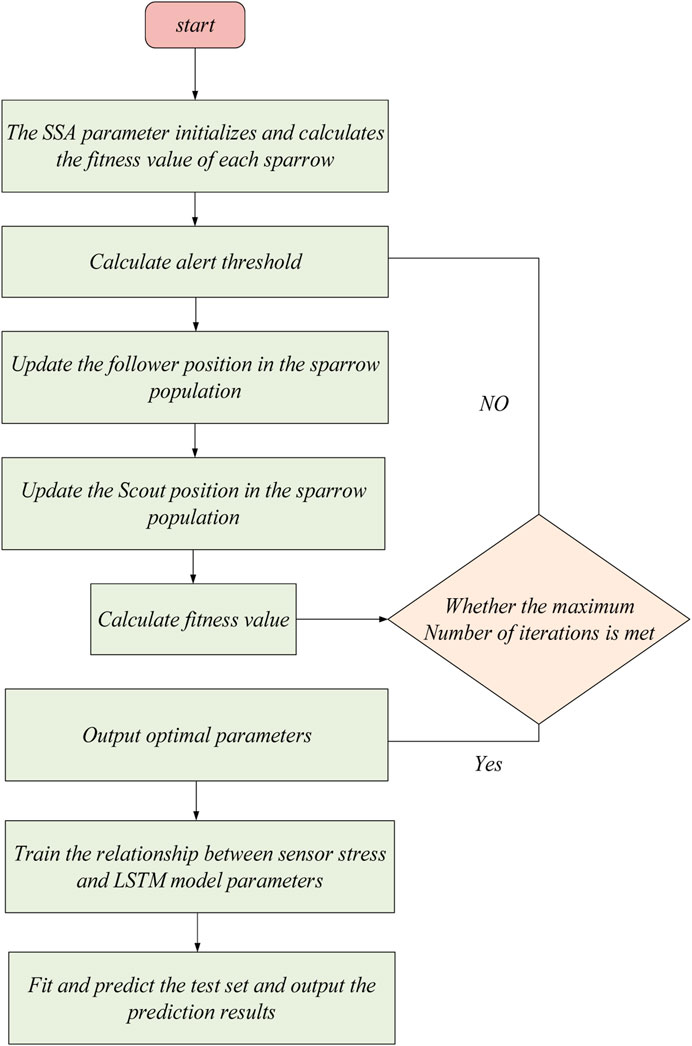 start

The SSA parameter initializes and calculates the fitness value of each sparrow

Calculate alert threshold

Update the follower position in the sparrow population

NO

Update the Scout position in the sparrow population

Calculate fitness value

Whether the maximum Number of iterations is met

Output optimal parameters

Yes

Train the relationship between sensor stress and LSTM model parameters

Fit and predict the test set and output the prediction results